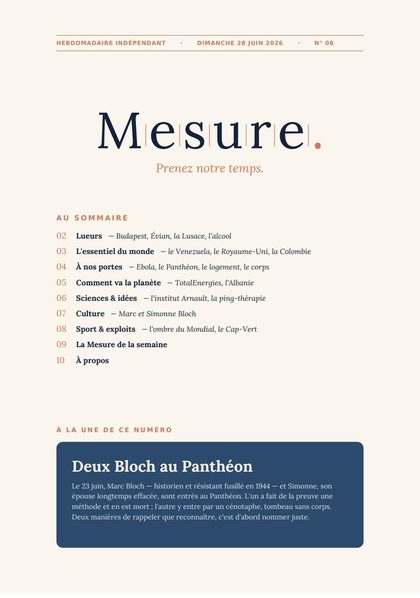 HEBDOMADAIRE INDÉPENDANT · DIMANCHE 28 JUIN 2026 · N° 08

Mesure.

Prenez notre temps.

AU SOMMAIRE

02 Lueurs — Budapest, Évian, la Lusace, l'alcool
03 L'essentiel du monde — le Venezuela, le Royaume-Uni, la Colombie
04 À nos portes — Ebola, le Panthéon, le logement, le corps
05 Comment va la planète — TotalEnergies, l'Albanie
06 Sciences & idées — l'institut Arnault, la ping-thérapie
07 Culture — Marc et Simonne Bloch
08 Sport & exploits — l'ombre du Mondial, le Cap-Vert
09 La Mesure de la semaine
10 À propos

À LA UNE DE CE NUMÉRO

Deux Bloch au Panthéon

Le 23 juin, Marc Bloch — historien et résistant fusillé en 1944 — et Simonne, son épouse longtemps effacée, sont entrés au Panthéon. L'un a fait de la preuve une méthode et en est mort ; l'autre y entre par un cénotaphe, tombeau sans corps. Deux manières de rappeler que reconnaître, c'est d'abord nommer juste.